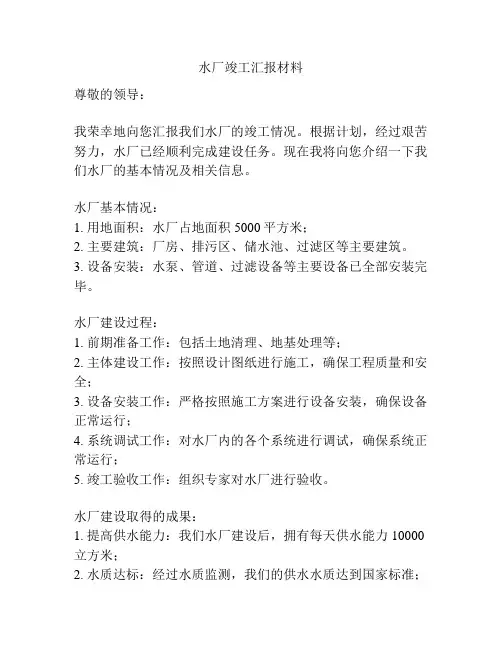 水厂竣工汇报材料

尊敬的领导：

我荣幸地向您汇报我们水厂的竣工情况。根据计划，经过艰苦努力，水厂已经顺利完成建设任务。现在我将向您介绍一下我们水厂的基本情况及相关信息。

水厂基本情况：
1. 用地面积：水厂占地面积 5000 平方米；
2. 主要建筑：厂房、排污区、储水池、过滤区等主要建筑。
3. 设备安装：水泵、管道、过滤设备等主要设备已全部安装完毕。

水厂建设过程：
1. 前期准备工作：包括土地清理、地基处理等；
2. 主体建设工作：按照设计图纸进行施工，确保工程质量和安全；
3. 设备安装工作：严格按照施工方案进行设备安装，确保设备正常运行；
4. 系统调试工作：对水厂内的各个系统进行调试，确保系统正常运行；
5. 竣工验收工作：组织专家对水厂进行验收。

水厂建设取得的成果：
1. 提高供水能力：我们水厂建设后，拥有每天供水能力 10000 立方米；
2. 水质达标：经过水质监测，我们的供水水质达到国家标准；